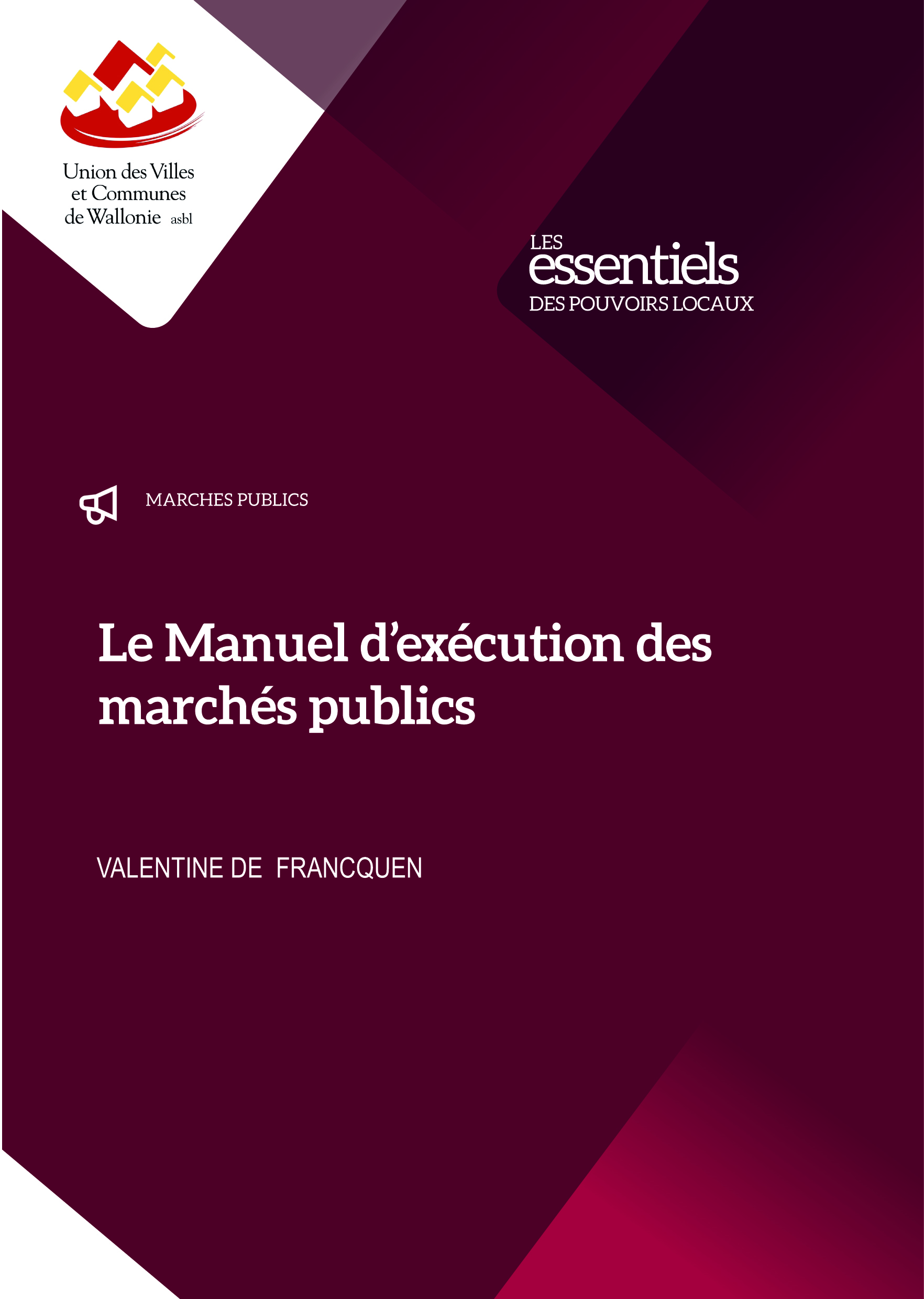 Union des Villes
et Communes
de Wallonie asbl

LES
essentiels
DES POUVOIRS LOCAUX

MARCHES PUBLICS

Le Manuel d'exécution des marchés publics

VALENTINE DE FRANCQUEN